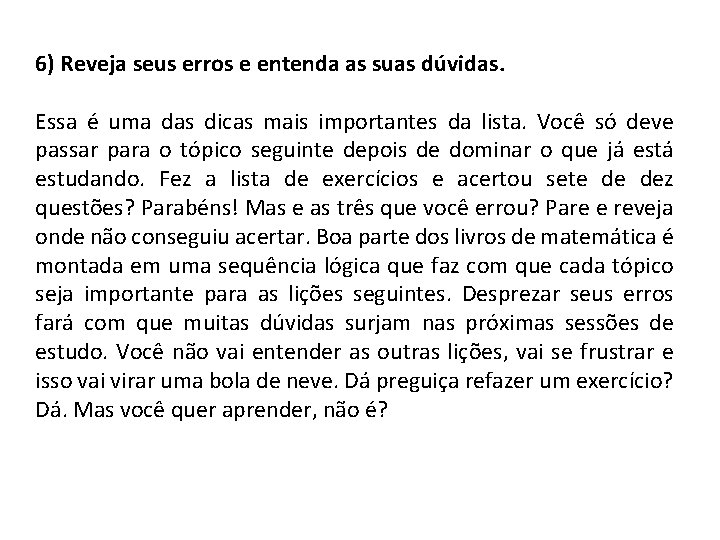 6) Reveja seus erros e entenda as suas dúvidas.

Essa é uma das dicas mais importantes da lista. Você só deve passar para o tópico seguinte depois de dominar o que já está estudando. Fez a lista de exercícios e acertou sete de dez questões? Parabéns! Mas e as três que você errou? Pare e reveja onde não conseguiu acertar. Boa parte dos livros de matemática é montada em uma sequência lógica que faz com que cada tópico seja importante para as lições seguintes. Desprezar seus erros fará com que muitas dúvidas surjam nas próximas sessões de estudo. Você não vai entender as outras lições, vai se frustrar e isso vai virar uma bola de neve. Dá preguiça refazer um exercício? Dá. Mas você quer aprender, não é?